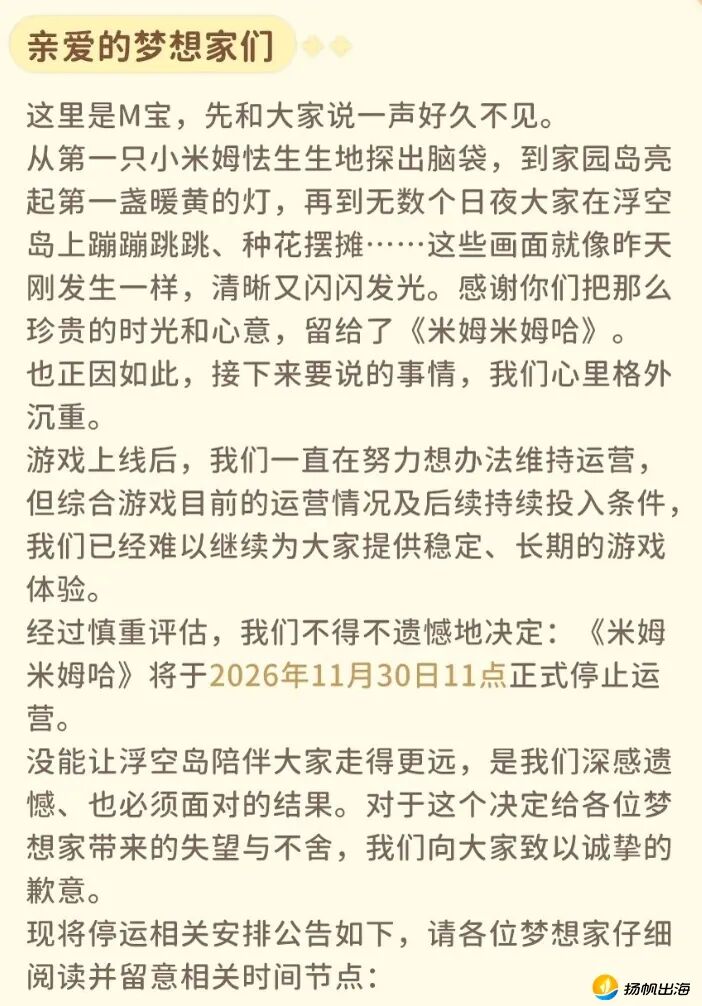 亲爱的梦想家们

这里是M宝，先和大家说一声好久不见。
从第一只小米姆怯生生地探出脑袋，到家园岛亮起第一盏暖黄的灯，再到无数个日夜大家在浮空岛上蹦蹦跳跳、种花摆摊……这些画面就像昨天刚发生一样，清晰又闪闪发光。感谢你们把那么珍贵的时光和心意，留给了《米姆米姆哈》。
也正因如此，接下来要说的事情，我们心里格外沉重。
游戏上线后，我们一直在努力想办法维持运营，但综合游戏目前的运营情况及后续持续投入条件，我们已经难以继续为大家提供稳定、长期的游戏体验。
经过慎重评估，我们不得不遗憾地决定：《米姆米姆哈》将于2026年11月30日11点正式停止运营。
没能让浮空岛陪伴大家走得更远，是我们深感遗憾、也必须面对的结果。对于这个决定给各位梦想家带来的失望与不舍，我们向大家致以诚挚的歉意。
现将停运相关安排公告如下，请各位梦想家仔细阅读并留意相关时间节点：

扬帆出海